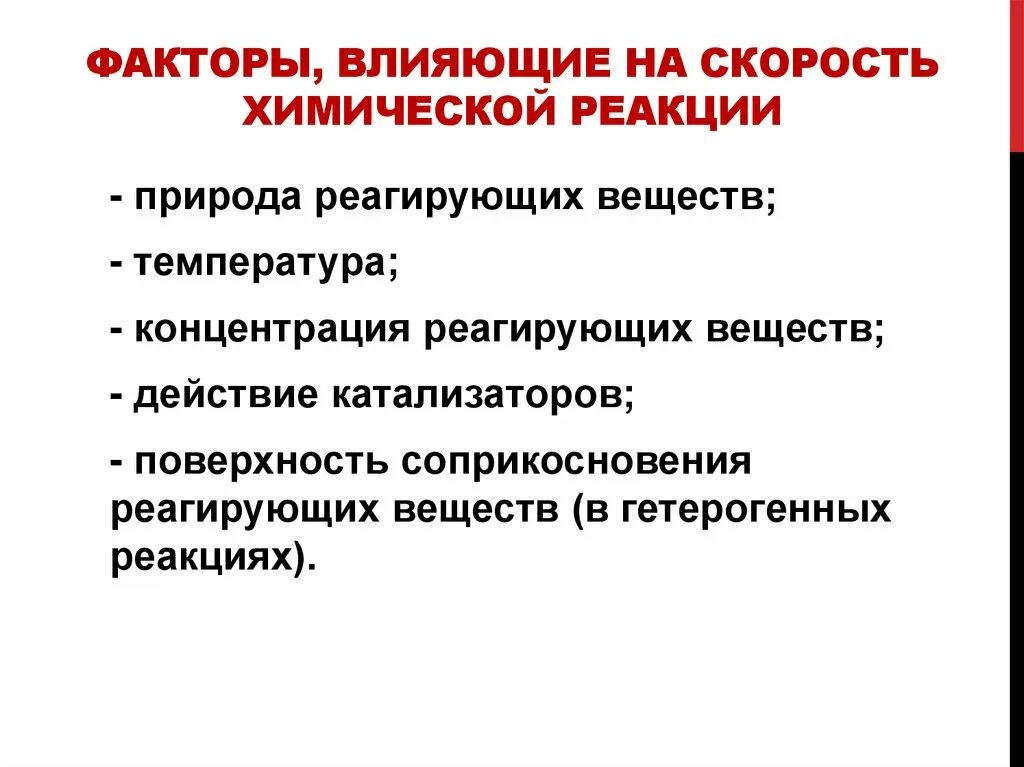 ФАКТОРЫ, ВЛИЯЮЩИЕ НА СКОРОСТЬ ХИМИЧЕСКОЙ РЕАКЦИИ

- природа реагирующих веществ;

- температура;

- концентрация реагирующих веществ;

- действие катализаторов;

- поверхность соприкосновения реагирующих веществ (в гетерогенных реакциях).